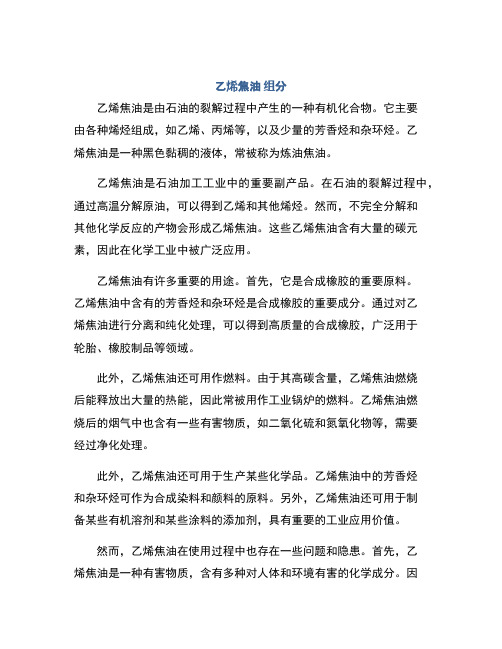 乙烯焦油 组分

乙烯焦油是由石油的裂解过程中产生的一种有机化合物。它主要由各种烯烃组成，如乙烯、丙烯等，以及少量的芳香烃和杂环烃。乙烯焦油是一种黑色黏稠的液体，常被称为炼油焦油。

乙烯焦油是石油加工工业中的重要副产品。在石油的裂解过程中，通过高温分解原油，可以得到乙烯和其他烯烃。然而，不完全分解和其他化学反应的产物会形成乙烯焦油。这些乙烯焦油含有大量的碳元素，因此在化学工业中被广泛应用。

乙烯焦油有许多重要的用途。首先，它是合成橡胶的重要原料。乙烯焦油中含有的芳香烃和杂环烃是合成橡胶的重要成分。通过对乙烯焦油进行分离和纯化处理，可以得到高质量的合成橡胶，广泛用于轮胎、橡胶制品等领域。

此外，乙烯焦油还可用作燃料。由于其高碳含量，乙烯焦油燃烧后能释放出大量的热能，因此常被用作工业锅炉的燃料。乙烯焦油燃烧后的烟气中也含有一些有害物质，如二氧化硫和氮氧化物等，需要经过净化处理。

此外，乙烯焦油还可用于生产某些化学品。乙烯焦油中的芳香烃和杂环烃可作为合成染料和颜料的原料。另外，乙烯焦油还可用于制备某些有机溶剂和某些涂料的添加剂，具有重要的工业应用价值。

然而，乙烯焦油在使用过程中也存在一些问题和隐患。首先，乙烯焦油是一种有害物质，含有多种对人体和环境有害的化学成分。因